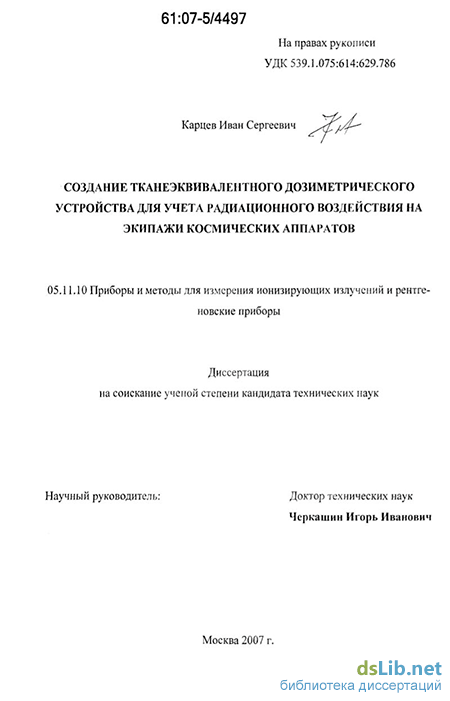 61:07-5/4497

На правах рукописи

УДК 539.1.075:614:629.786

Карцев Иван Сергеевич

СОЗДАНИЕ ТКАНЕЭКВИВАЛЕНТНОГО ДОЗИМЕТРИЧЕСКОГО УСТРОЙСТВА ДЛЯ УЧЕТА РАДИАЦИОННОГО ВОЗДЕЙСТВИЯ НА ЭКИПАЖИ КОСМИЧЕСКИХ АППАРАТОВ

05.11.10 Приборы и методы для измерения ионизирующих излучений и рентгеновские приборы

Диссертация
на соискание ученой степени кандидата технических наук

Научный руководитель:

Доктор технических наук
Черкашин Игорь Иванович

Москва 2007 г.

dsLib.net
библиотека диссертаций